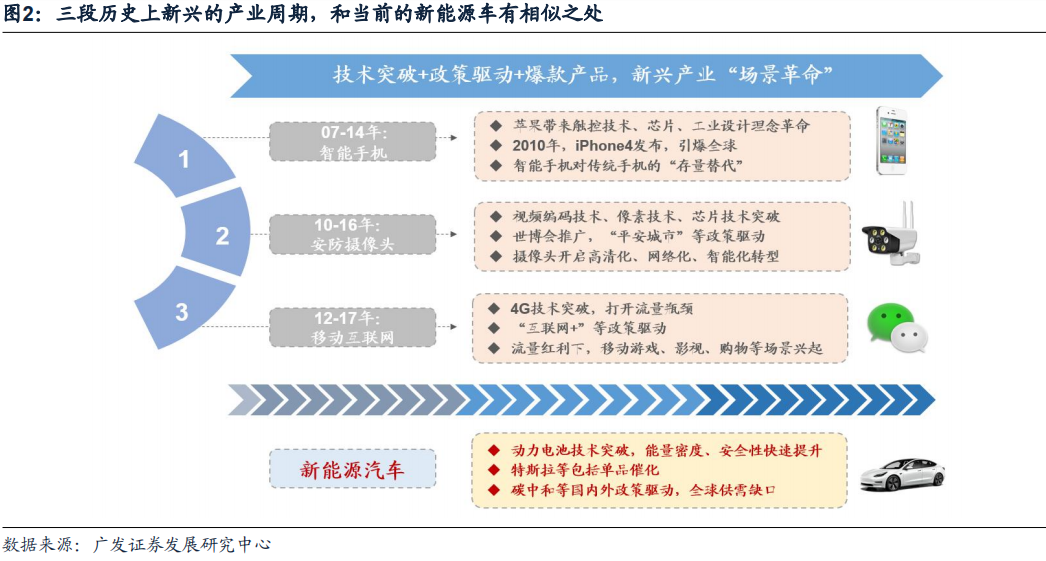 图2：三段历史上新兴的产业周期，和当前的新能源车有相似之处

技术突破+政策驱动+爆款产品，新兴产业“场景革命”

1

07-14年：
智能手机

◆ 苹果带来触控技术、芯片、工业设计理念革命
◆ 2010年，iPhone4发布，引爆全球
◆ 智能手机对传统手机的“存量替代”

2

10-16年：
安防摄像头

◆ 视频编码技术、像素技术、芯片技术突破
◆ 世博会推广，“平安城市”等政策驱动
◆ 摄像头开启高清化、网络化、智能化转型

3

12-17年：
移动互联网

◆ 4G技术突破，打开流量瓶颈
◆ “互联网+”等政策驱动
◆ 流量红利下，移动游戏、影视、购物等场景兴起

新能源汽车

◆ 动力电池技术突破，能量密度、安全性快速提升
◆ 特斯拉等包括单品催化
◆ 碳中和等国内外政策驱动，全球供需缺口

数据来源：广发证券发展研究中心